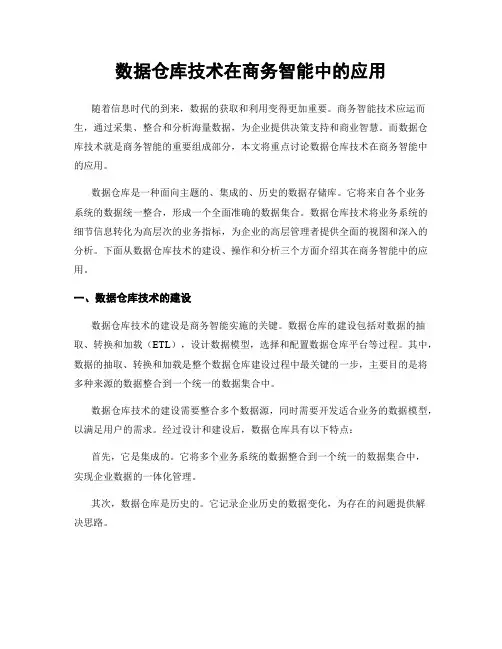 数据仓库技术在商务智能中的应用

随着信息时代的到来，数据的获取和利用变得更加重要。商务智能技术应运而生，通过采集、整合和分析海量数据，为企业提供决策支持和商业智慧。而数据仓库技术就是商务智能的重要组成部分，本文将重点讨论数据仓库技术在商务智能中的应用。

数据仓库是一种面向主题的、集成的、历史的数据存储库。它将来自各个业务系统的数据统一整合，形成一个全面准确的数据集合。数据仓库技术将业务系统的细节信息转化为高层次的业务指标，为企业的高层管理者提供全面的视图和深入的分析。下面从数据仓库技术的建设、操作和分析三个方面介绍其在商务智能中的应用。

一、数据仓库技术的建设

数据仓库技术的建设是商务智能实施的关键。数据仓库的建设包括对数据的抽取、转换和加载（ETL），设计数据模型，选择和配置数据仓库平台等过程。其中，数据的抽取、转换和加载是整个数据仓库建设过程中最关键的一步，主要目的是将多种来源的数据整合到一个统一的数据集合中。

数据仓库技术的建设需要整合多个数据源，同时需要开发适合业务的数据模型，以满足用户的需求。经过设计和建设后，数据仓库具有以下特点：

首先，它是集成的。它将多个业务系统的数据整合到一个统一的数据集合中，实现企业数据的一体化管理。

其次，数据仓库是历史的。它记录企业历史的数据变化，为存在的问题提供解决思路。